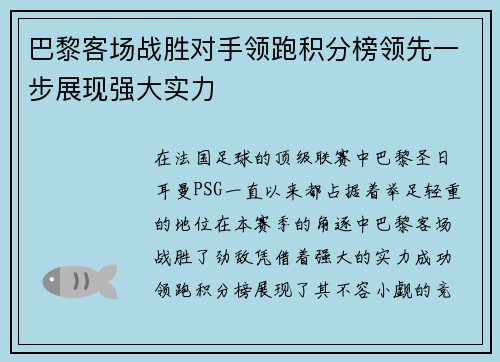 巴黎客场战胜对手领跑积分榜领先一步展现强大实力

在法国足球的顶级联赛中巴黎圣日耳曼PSG一直以来都占据着举足轻重的地位在本赛季的角逐中巴黎客场战胜了劲敌凭借着强大的实力成功领跑积分榜展现了其不容小觑的竞